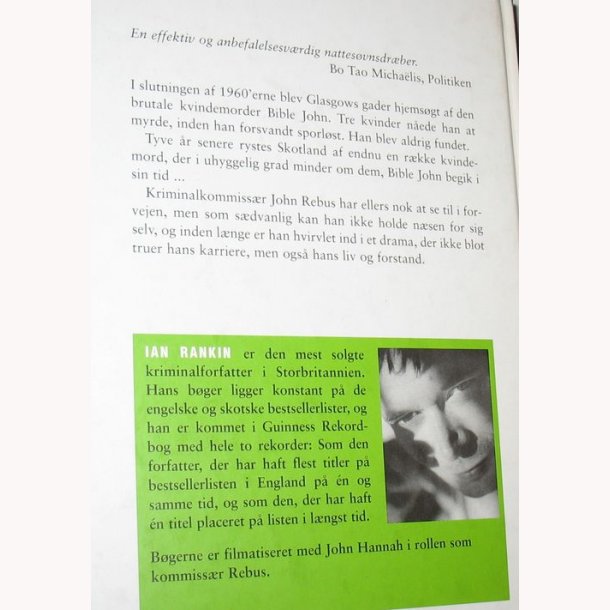 En effektiv og anbefalelsesværdig nattesøvnsdræber.
Bo Tao Michaëlis, Politiken

I slutningen af 1960'erne blev Glasgows gader hjemsøgt af den brutale kvindemorder Bible John. Tre kvinder nåede han at myrde, inden han forsvandt sporløst. Han blev aldrig fundet.

Tyve år senere rystes Skotland af endnu en række kvindemord, der i uhyggelig grad minder om dem, Bible John begik i sin tid ...

Kriminalkommissær John Rebus har ellers nok at se til i forvejen, men som sædvanlig kan han ikke holde næsen for sig selv, og inden længe er han hvirvlet ind i et drama, der ikke blot truer hans karriere, men også hans liv og forstand.

IAN RANKIN er den mest solgte kriminalforfatter i Storbritannien. Hans bøger ligger konstant på de engelske og skotske bestsellerlister, og han er kommet i Guinness Rekordbog med hele to rekorder: Som den forfatter, der har haft flest titler på bestsellerlisten i England på én og samme tid, og som den, der har haft én titel placeret på listen i længst tid.

Bøgerne er filmatiseret med John Hannah i rollen som kommissær Rebus.